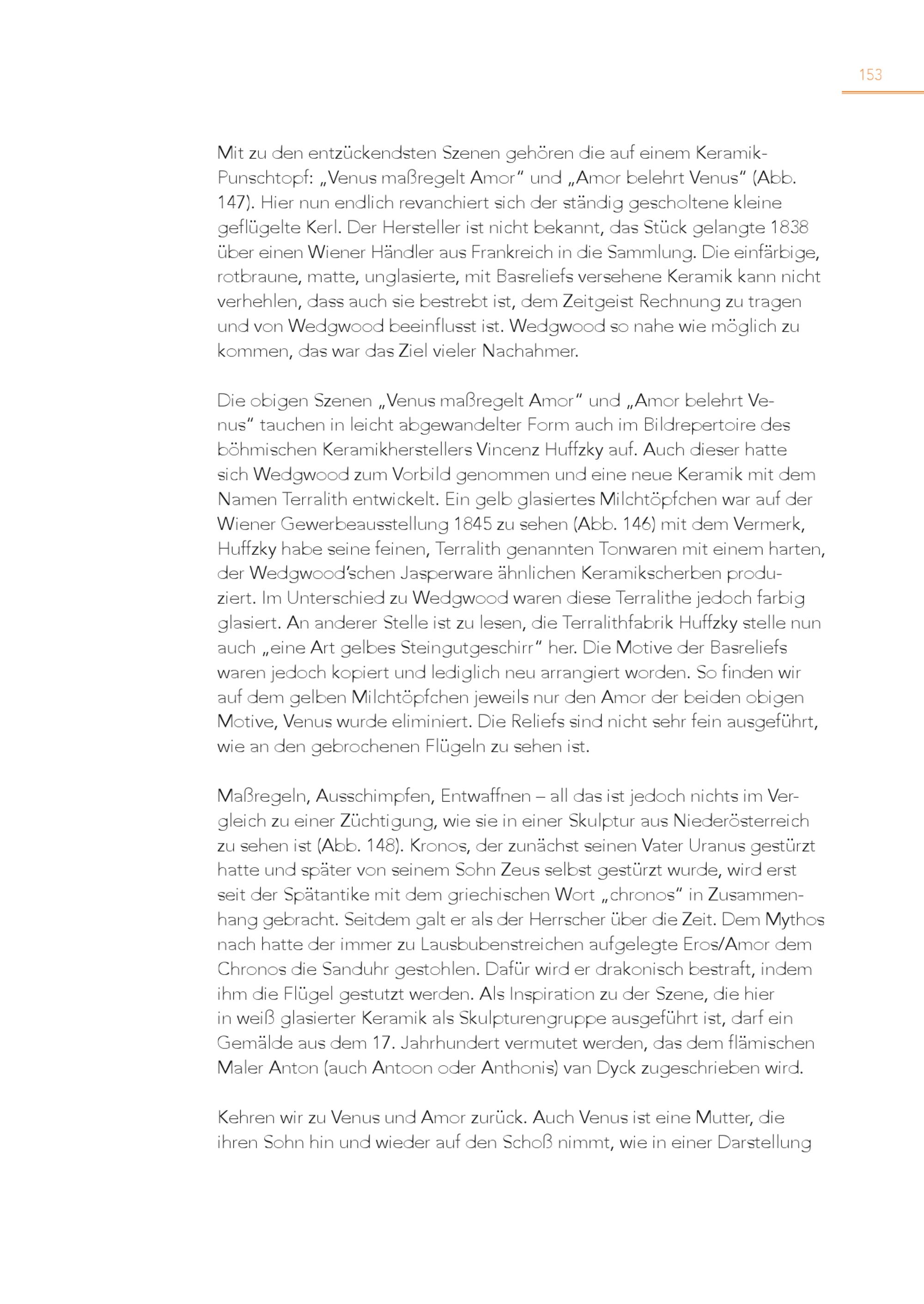 153

Mit zu den entzückendsten Szenen gehören die auf einem Keramik-Punschtopf: „Venus maßregelt Amor“ und „Amor belehrt Venus“ (Abb. 147). Hier nun endlich revanchiert sich der ständig gescholtene kleine geflügelte Kerl. Der Hersteller ist nicht bekannt, das Stück gelangte 1838 über einen Wiener Händler aus Frankreich in die Sammlung. Die einfärbige, rotbraune, matte, unglasierte, mit Basreliefs versehene Keramik kann nicht verhehlen, dass auch sie bestrebt ist, dem Zeitgeist Rechnung zu tragen und von Wedgwood beeinflusst ist. Wedgwood so nahe wie möglich zu kommen, das war das Ziel vieler Nachahmer.

Die obigen Szenen „Venus maßregelt Amor“ und „Amor belehrt Venus“ tauchen in leicht abgewandelter Form auch im Bildrepertoire des böhmischen Keramikherstellers Vincenz Huffzky auf. Auch dieser hatte sich Wedgwood zum Vorbild genommen und eine neue Keramik mit dem Namen Terralith entwickelt. Ein gelb glasiertes Milchtöpfchen war auf der Wiener Gewerbeausstellung 1845 zu sehen (Abb. 146) mit dem Vermerk, Huffzky habe seine feinen, Terralith genannten Tonwaren mit einem harten, der Wedgwood’schen Jasperware ähnlichen Keramikscherben produziert. Im Unterschied zu Wedgwood waren diese Terralithe jedoch farbig glasiert. An anderer Stelle ist zu lesen, die Terralithfabrik Huffzky stelle nun auch „eine Art gelbes Steingutgeschirr“ her. Die Motive der Basreliefs waren jedoch kopiert und lediglich neu arrangiert worden. So finden wir auf dem gelben Milchtöpfchen jeweils nur den Amor der beiden obigen Motive, Venus wurde eliminiert. Die Reliefs sind nicht sehr fein ausgeführt, wie an den gebrochenen Flügeln zu sehen ist.

Maßregeln, Ausschimpfen, Entwaffnen – all das ist jedoch nichts im Vergleich zu einer Züchtigung, wie sie in einer Skulptur aus Niederösterreich zu sehen ist (Abb. 148). Kronos, der zunächst seinen Vater Uranus gestürzt hatte und später von seinem Sohn Zeus selbst gestürzt wurde, wird erst seit der Spätantike mit dem griechischen Wort „chronos“ in Zusammenhang gebracht. Seitdem galt er als der Herrscher über die Zeit. Dem Mythos nach hatte der immer zu Lausbubenstreichen aufgelegte Eros/Amor dem Chronos die Sanduhr gestohlen. Dafür wird er drakonisch bestraft, indem ihm die Flügel gestutzt werden. Als Inspiration zu der Szene, die hier in weiß glasierter Keramik als Skulpturengruppe ausgeführt ist, darf ein Gemälde aus dem 17. Jahrhundert vermutet werden, das dem flämischen Maler Anton (auch Antoon oder Anthonis) van Dyck zugeschrieben wird.

Kehren wir zu Venus und Amor zurück. Auch Venus ist eine Mutter, die ihren Sohn hin und wieder auf den Schoß nimmt, wie in einer Darstellung